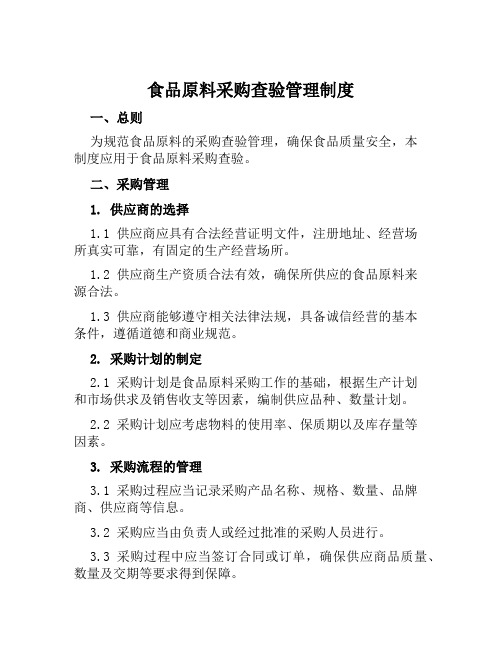 食品原料采购查验管理制度

一、总则

为规范食品原料的采购查验管理，确保食品质量安全，本制度应用于食品原料采购查验。

二、采购管理

1. 供应商的选择

1.1 供应商应具有合法经营证明文件，注册地址、经营场所真实可靠，有固定的生产经营场所。

1.2 供应商生产资质合法有效，确保所供应的食品原料来源合法。

1.3 供应商能够遵守相关法律法规，具备诚信经营的基本条件，遵循道德和商业规范。

2. 采购计划的制定

2.1 采购计划是食品原料采购工作的基础，根据生产计划和市场供求及销售收支等因素，编制供应品种、数量计划。

2.2 采购计划应考虑物料的使用率、保质期以及库存量等因素。

3. 采购流程的管理

3.1 采购过程应当记录采购产品名称、规格、数量、品牌商、供应商等信息。

3.2 采购应当由负责人或经过批准的采购人员进行。

3.3 采购过程中应当签订合同或订单，确保供应商品质量、数量及交期等要求得到保障。